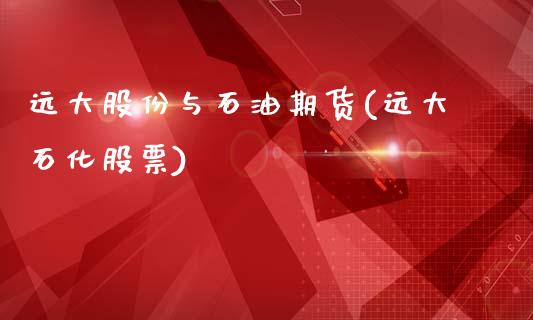 远大股份与石油期货(远大石化股票)